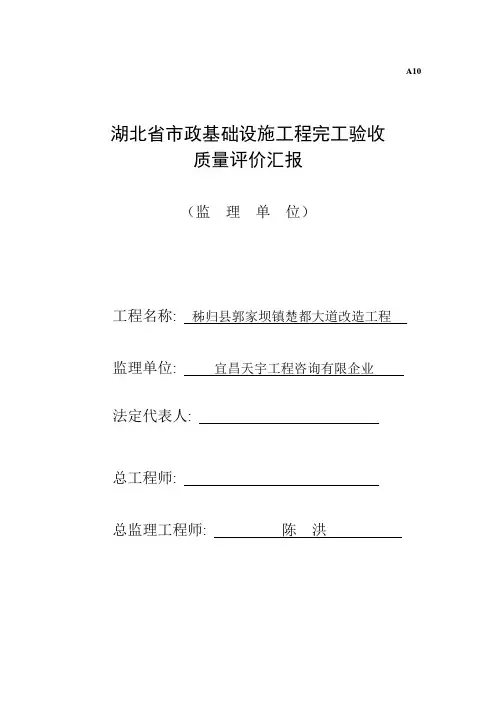 A10

湖北省市政基础设施工程完工验收
质量评价汇报

（监 理 单 位）

工程名称: 秭归县郭家坝镇楚都大道改造工程

监理单位: 宜昌天宇工程咨询有限企业

法定代表人:

总工程师:

总监理工程师: 陈 洪